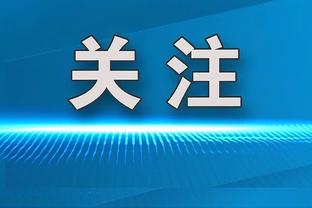 关注